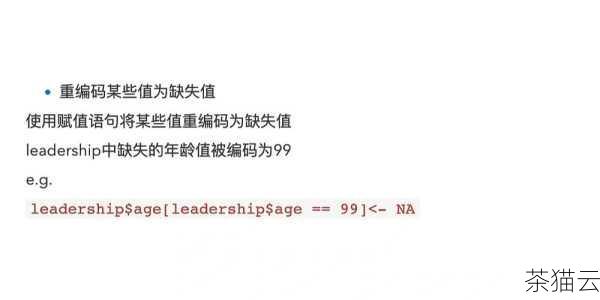 • 重编码某些值为缺失值

使用赋值语句将某些值重编码为缺失值

leadership中缺失的年龄值被编码为99

e.g.

leadership$age[leadership$age == 99]<- NA

茶猫云